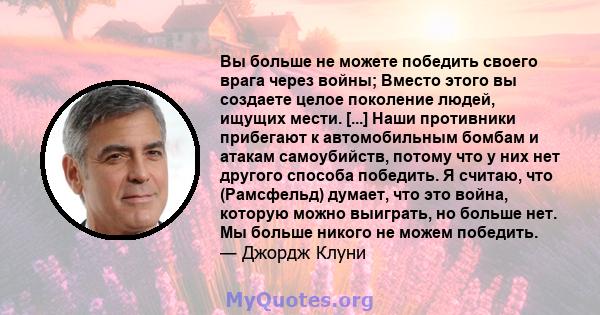 Вы больше не можете победить своего врага через войны; Вместо этого вы создаете целое поколение людей, ищущих мести. [...] Наши противники прибегают к автомобильным бомбам и атакам самоубийств, потому что у них нет другого способа победить. Я считаю, что (Рамсфельд) думает, что это война, которую можно выиграть, но больше нет. Мы больше никого не можем победить.
— Джордж Клуни

MyQuotes.org